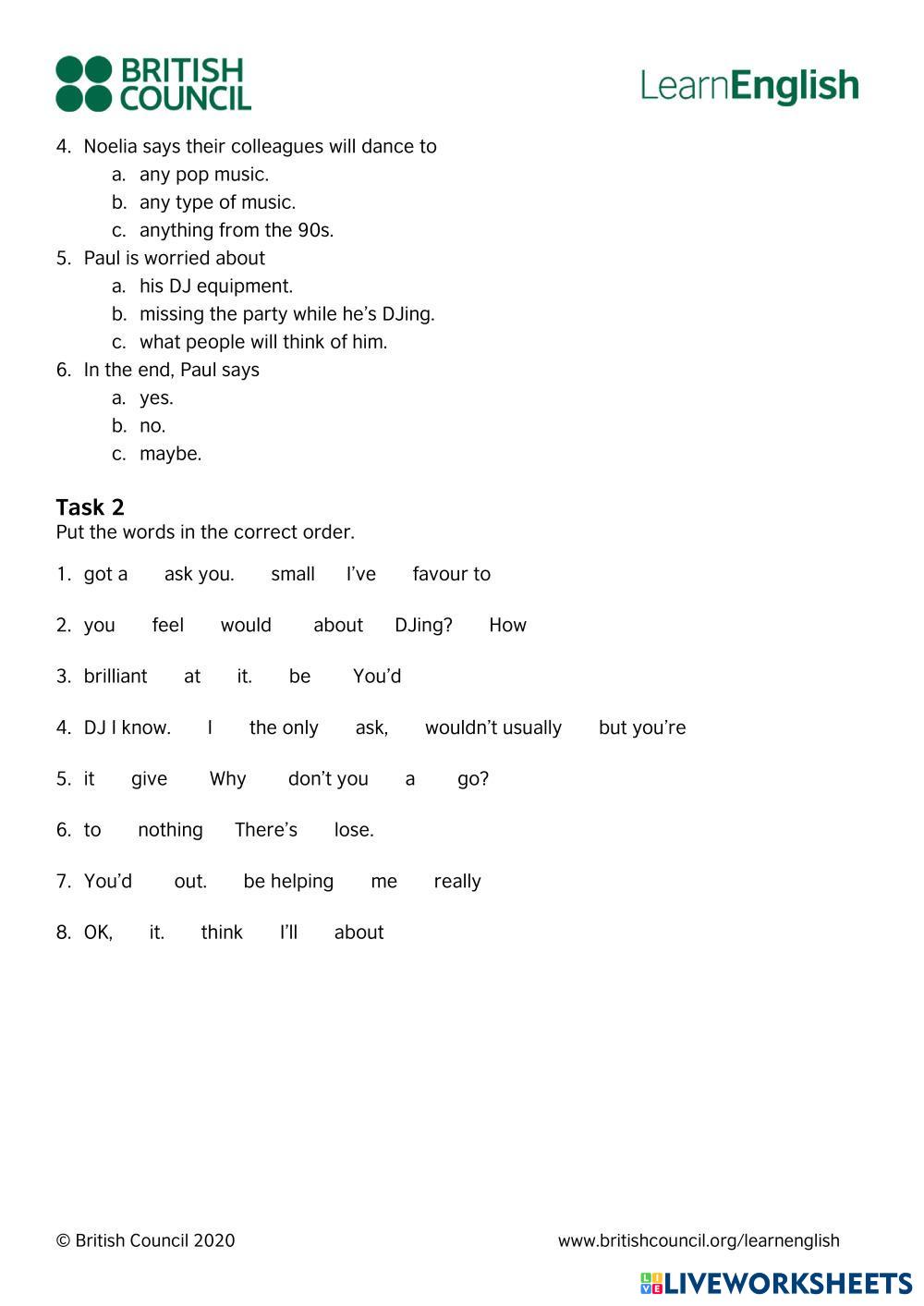 BRITISH COUNCIL

LearnEnglish

4. Noelia says their colleagues will dance to
a. any pop music.
b. any type of music.
c. anything from the 90s.
5. Paul is worried about
a. his DJ equipment.
b. missing the party while he's DJing.
c. what people will think of him.
6. In the end, Paul says
a. yes.
b. no.
c. maybe.

Task 2
Put the words in the correct order.

1. got a ask you. small I've favour to

2. you feel would about DJing? How

3. brilliant at it. be You'd

4. DJ I know. I the only ask, wouldn't usually but you're

5. it give Why don't you a go?

6. to nothing There's lose.

7. You'd out. be helping me really

8. OK, it. think I'll about

© British Council 2020

www.britishcouncil.org/learnenglish

LIVEWORKSHEETS